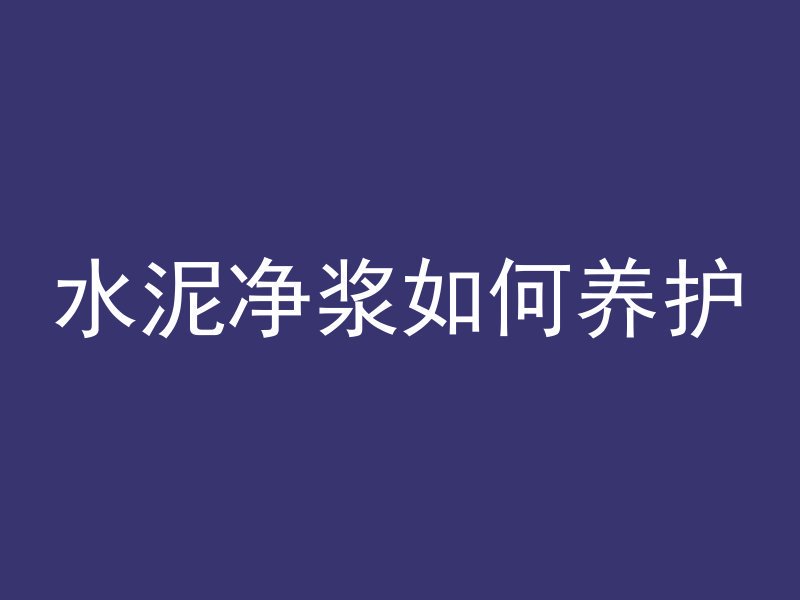 水泥净浆如何养护